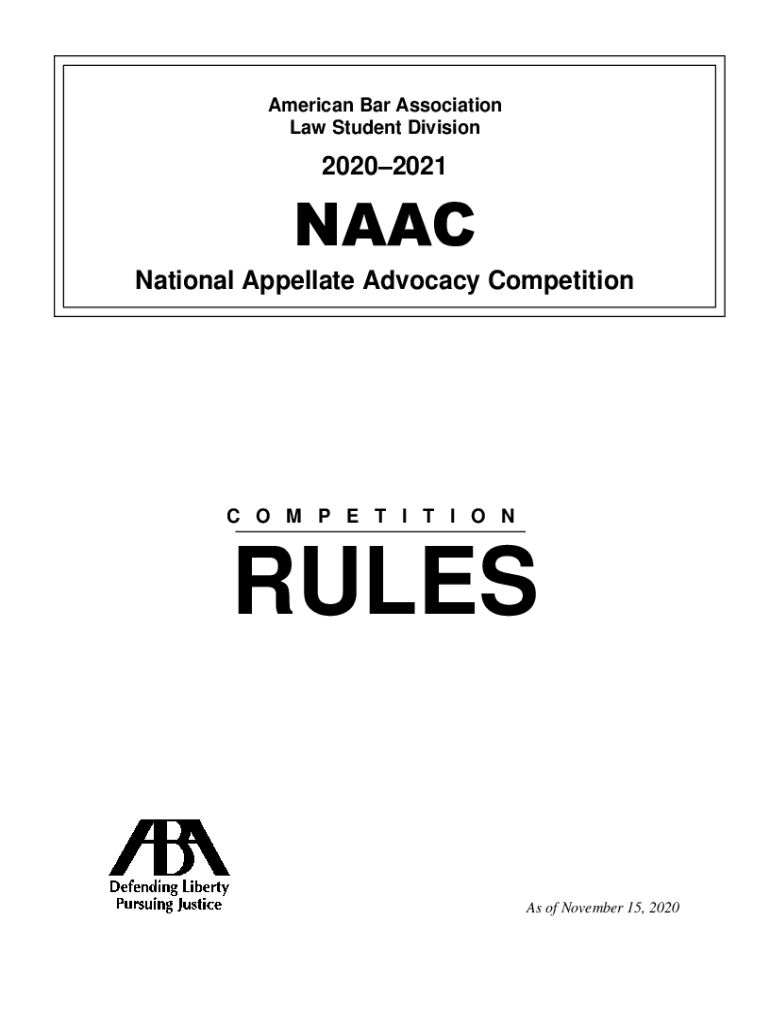 American Bar Association
Law Student Division

2020–2021

NAAC

National Appellate Advocacy Competition

COMPETITION

RULES

ABA
Defending Liberty
Pursuing Justice

As of November 15, 2020